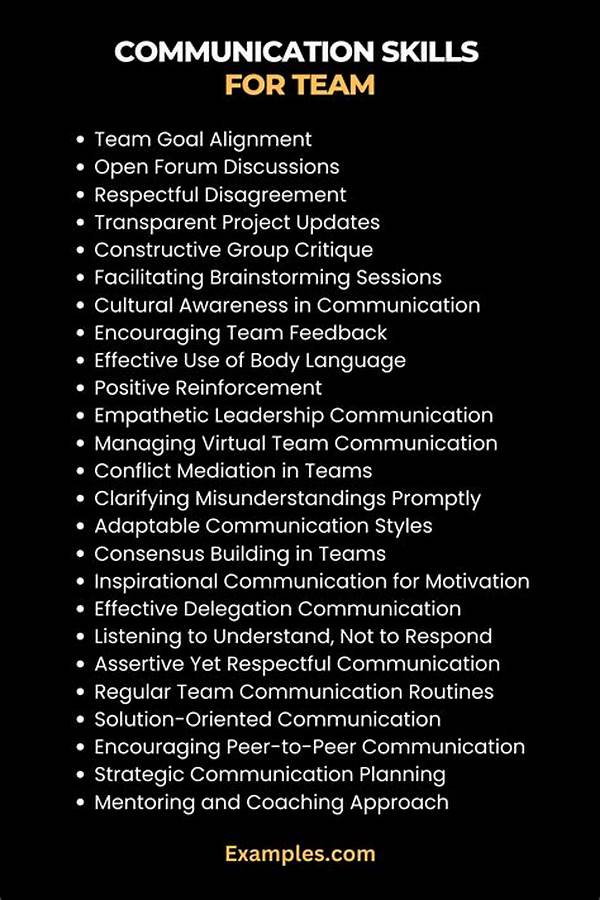 COMMUNICATION SKILLS
FOR TEAM

- Team Goal Alignment
- Open Forum Discussions
- Respectful Disagreement
- Transparent Project Updates
- Constructive Group Critique
- Facilitating Brainstorming Sessions
- Cultural Awareness in Communication
- Encouraging Team Feedback
- Effective Use of Body Language
- Positive Reinforcement
- Empathetic Leadership Communication
- Managing Virtual Team Communication
- Conflict Mediation in Teams
- Clarifying Misunderstandings Promptly
- Adaptable Communication Styles
- Consensus Building in Teams
- Inspirational Communication for Motivation
- Effective Delegation Communication
- Listening to Understand, Not to Respond
- Assertive Yet Respectful Communication
- Regular Team Communication Routines
- Solution-Oriented Communication
- Encouraging Peer-to-Peer Communication
- Strategic Communication Planning
- Mentoring and Coaching Approach

Examples.com